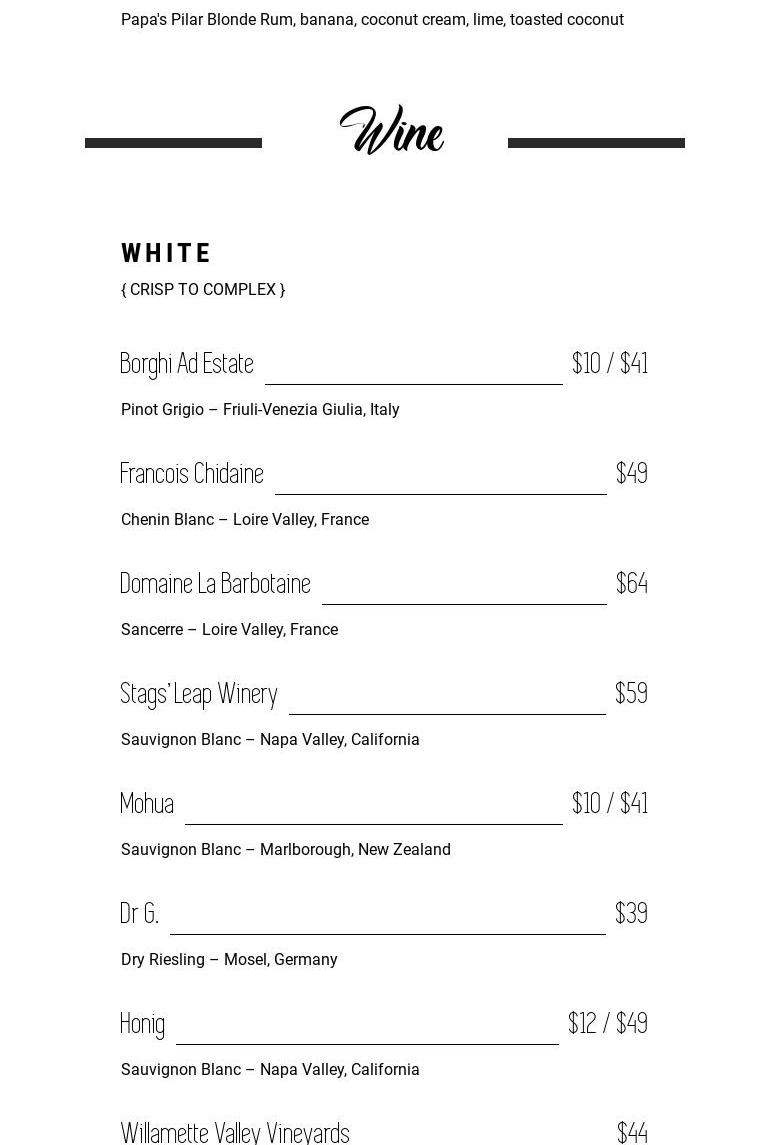 Papa's Pilar Blonde Rum, banana, coconut cream, lime, toasted coconut

Wine

WHITE

{ CRISP TO COMPLEX }

Borghi Ad Estate $10 / $41

Pinot Grigio – Friuli-Venezia Giulia, Italy

Francois Chidaine $49

Chenin Blanc – Loire Valley, France

Domaine La Barbotaine $64

Sancerre – Loire Valley, France

Stags' Leap Winery $59

Sauvignon Blanc – Napa Valley, California

Mohua $10 / $41

Sauvignon Blanc – Marlborough, New Zealand

Dr G. $39

Dry Riesling – Mosel, Germany

Honig $12 / $49

Sauvignon Blanc – Napa Valley, California

Willamette Valley Vineyards $44